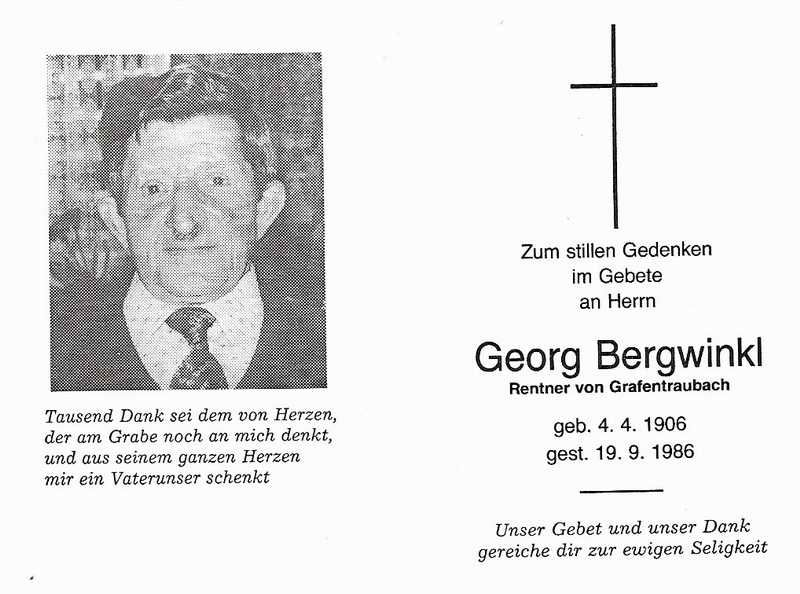 Tausend Dank sei dem von Herzen,
der am Grabe noch an mich denkt,
und aus seinem ganzen Herzen
mir ein Vaterunser schenkt

Zum stillen Gedenken
im Gebete
an Herrn

Georg Bergwinkl
Rentner von Grafentraubach

geb. 4. 4. 1906
gest. 19. 9. 1986

Unser Gebet und unser Dank
gereiche dir zur ewigen Seligkeit